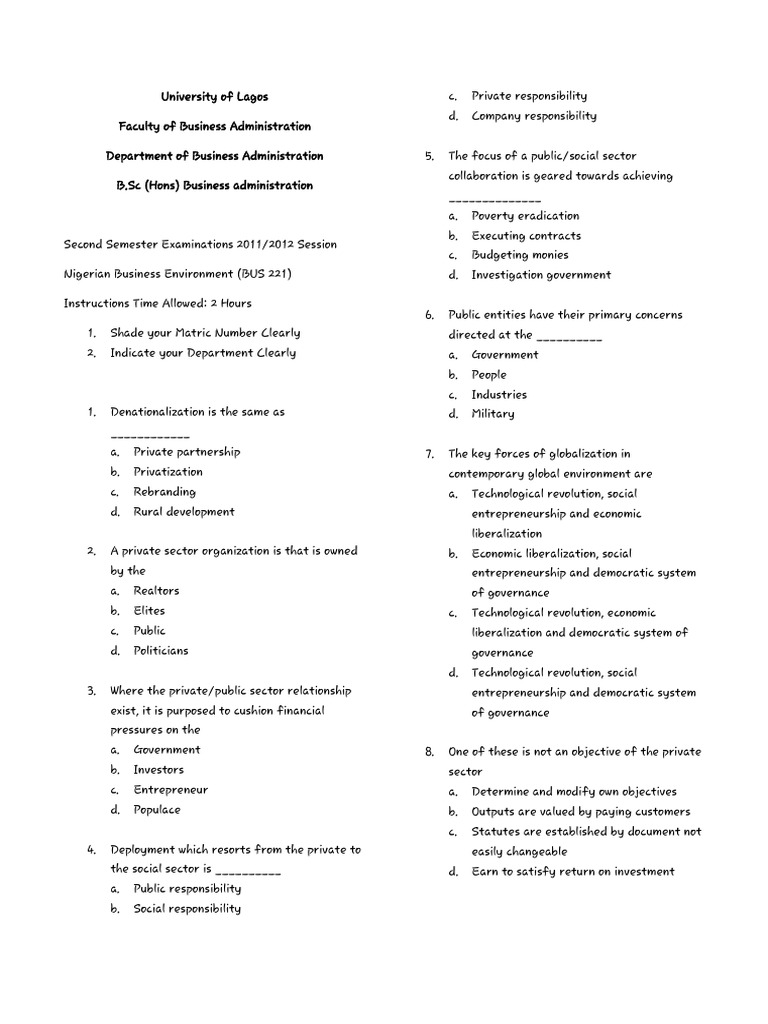 University of Lagos

Faculty of Business Administration

Department of Business Administration

B.Sc (Hons) Business administration

Second Semester Examinations 2011/2012 Session

Nigerian Business Environment (BUS 221)

Instructions Time Allowed: 2 Hours

1. Shade your Matric Number Clearly
2. Indicate your Department Clearly

1. Denationalization is the same as ____
a. Private partnership
b. Privatization
c. Rebranding
d. Rural development

2. A private sector organization is that is owned by the
a. Realtors
b. Elites
c. Public
d. Politicians

3. Where the private/public sector relationship exist, it is purposed to cushion financial pressures on the
a. Government
b. Investors
c. Entrepreneur
d. Populace

4. Deployment which resorts from the private to the social sector is ____
a. Public responsibility
b. Social responsibility
c. Private responsibility
d. Company responsibility

5. The focus of a public/social sector collaboration is geared towards achieving ____
a. Poverty eradication
b. Executing contracts
c. Budgeting monies
d. Investigation government

6. Public entities have their primary concerns directed at the ____
a. Government
b. People
c. Industries
d. Military

7. The key forces of globalization in contemporary global environment are
a. Technological revolution, social entrepreneurship and economic liberalization
b. Economic liberalization, social entrepreneurship and democratic system of governance
c. Technological revolution, economic liberalization and democratic system of governance
d. Technological revolution, social entrepreneurship and democratic system of governance

8. One of these is not an objective of the private sector
a. Determine and modify own objectives
b. Outputs are valued by paying customers
c. Statutes are established by document not easily changeable
d. Earn to satisfy return on investment